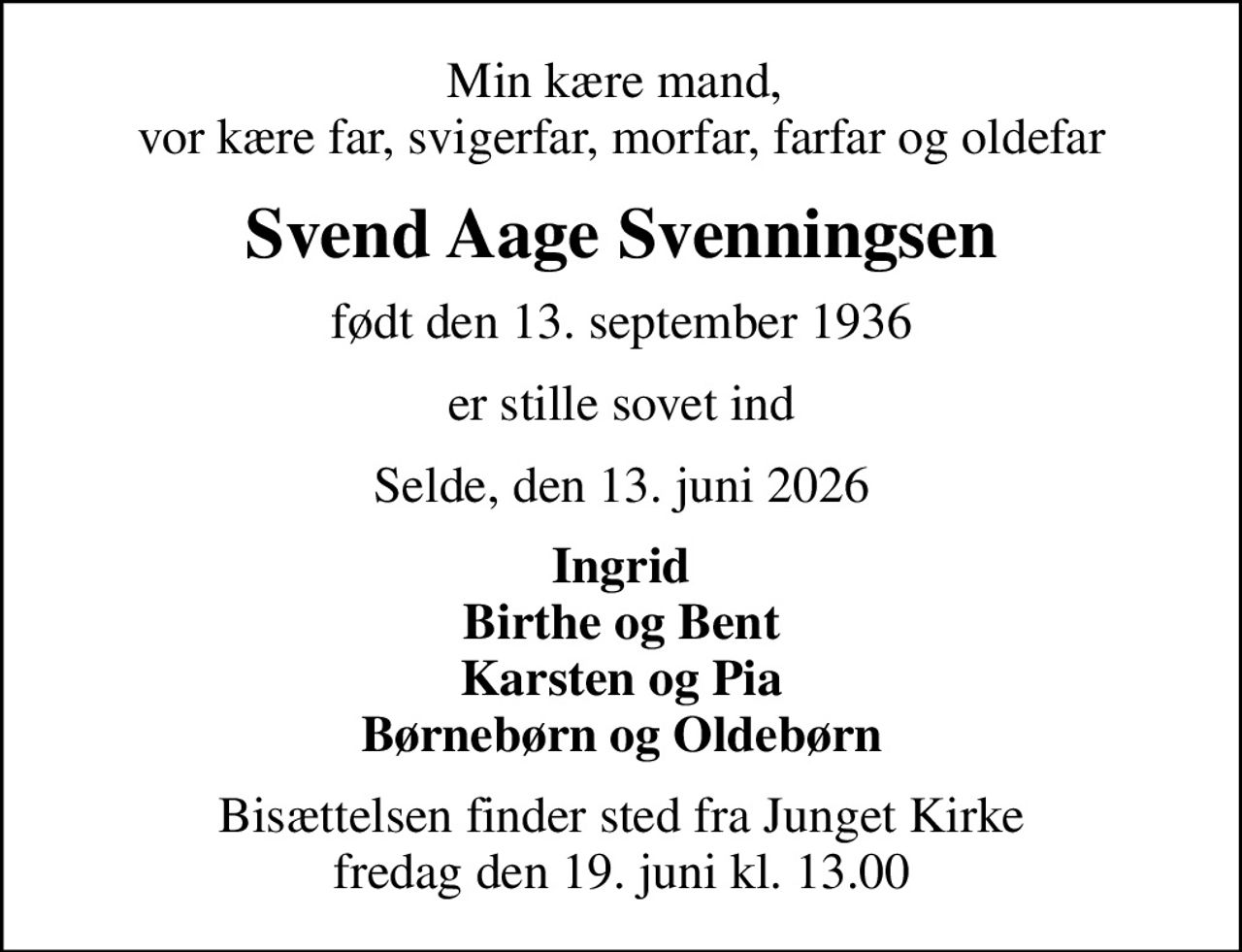 Min kære mand,
vor kære far, svigerfar, morfar, farfar og oldefar

Svend Aage Svenningsen

født den 13. september 1936

er stille sovet ind

Selde, den 13. juni 2026

Ingrid
Birthe og Bent
Karsten og Pia
Børnebørn og Oldebørn

Bisættelsen finder sted fra Junget Kirke
fredag den 19. juni kl. 13.00